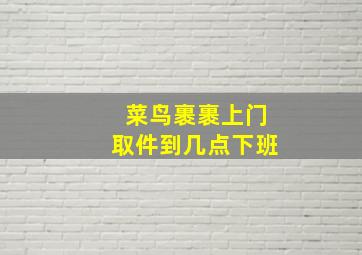 菜鸟裹裹上门
取件到几点下班